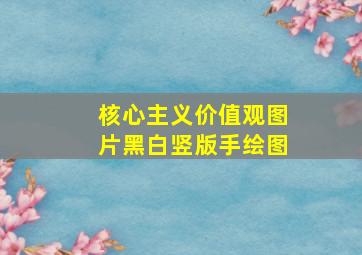 核心主义价值观图片黑白竖版手绘图